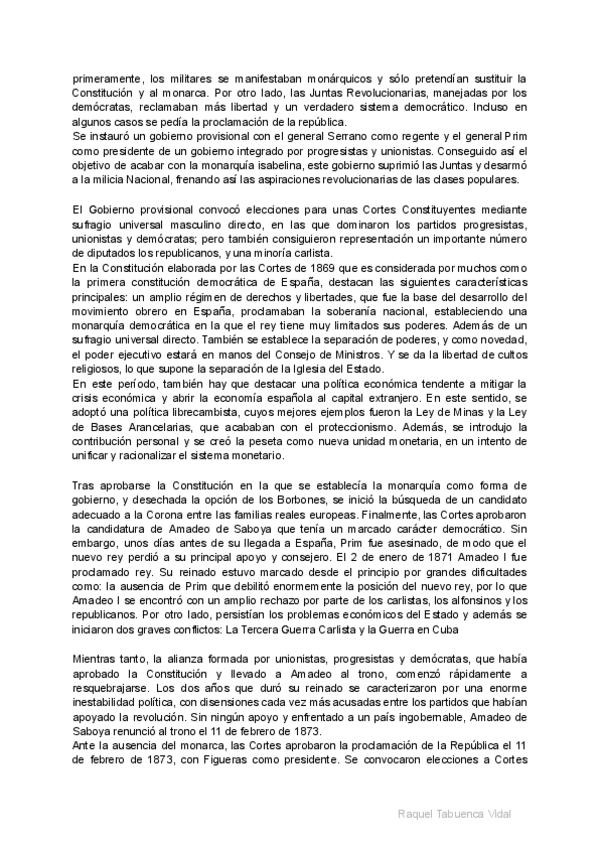 primeramente, los militares se manifestaban monárquicos y sólo pretendían sustituir la Constitución y al monarca. Por otro lado, las Juntas Revolucionarias, manejadas por los demócratas, reclamaban más libertad y un verdadero sistema democrático. Incluso en algunos casos se pedía la proclamación de la república.
Se instauró un gobierno provisional con el general Serrano como regente y el general Prim como presidente de un gobierno integrado por progresistas y unionistas. Conseguido así el objetivo de acabar con la monarquía isabelina, este gobierno suprimió las Juntas y desarmó a la milicia Nacional, frenando así las aspiraciones revolucionarias de las clases populares.

El Gobierno provisional convocó elecciones para unas Cortes Constituyentes mediante sufragio universal masculino directo, en las que dominaron los partidos progresistas, unionistas y demócratas; pero también consiguieron representación un importante número de diputados los republicanos, y una minoría carlista.
En la Constitución elaborada por las Cortes de 1869 que es considerada por muchos como la primera constitución democrática de España, destacan las siguientes características principales: un amplio régimen de derechos y libertades, que fue la base del desarrollo del movimiento obrero en España, proclamaban la soberanía nacional, estableciendo una monarquía democrática en la que el rey tiene muy limitados sus poderes. Además de un sufragio universal directo. También se establece la separación de poderes, y como novedad, el poder ejecutivo estará en manos del Consejo de Ministros. Y se da la libertad de cultos religiosos, lo que supone la separación de la Iglesia del Estado.
En este período, también hay que destacar una política económica tendente a mitigar la crisis económica y abrir la economía española al capital extranjero. En este sentido, se adoptó una política librecambista, cuyos mejores ejemplos fueron la Ley de Minas y la Ley de Bases Arancelarias, que acababan con el proteccionismo. Además, se introdujo la contribución personal y se creó la peseta como nueva unidad monetaria, en un intento de unificar y racionalizar el sistema monetario.

Tras aprobarse la Constitución en la que se establecía la monarquía como forma de gobierno, y desechada la opción de los Borbones, se inició la búsqueda de un candidato adecuado a la Corona entre las familias reales europeas. Finalmente, las Cortes aprobaron la candidatura de Amadeo de Saboya que tenía un marcado carácter democrático. Sin embargo, unos días antes de su llegada a España, Prim fue asesinado, de modo que el nuevo rey perdió a su principal apoyo y consejero. El 2 de enero de 1871 Amadeo I fue proclamado rey. Su reinado estuvo marcado desde el principio por grandes dificultades como: la ausencia de Prim que debilitó enormemente la posición del nuevo rey, por lo que Amadeo I se encontró con un amplio rechazo por parte de los carlistas, los alfonsinos y los republicanos. Por otro lado, persistían los problemas económicos del Estado y además se iniciaron dos graves conflictos: La Tercera Guerra Carlista y la Guerra en Cuba

Mientras tanto, la alianza formada por unionistas, progresistas y demócratas, que había aprobado la Constitución y llevado a Amadeo al trono, comenzó rápidamente a resquebrajarse. Los dos años que duró su reinado se caracterizaron por una enorme inestabilidad política, con disensiones cada vez más acusadas entre los partidos que habían apoyado la revolución. Sin ningún apoyo y enfrentado a un país ingobernable, Amadeo de Saboya renunció al trono el 11 de febrero de 1873.
Ante la ausencia del monarca, las Cortes aprobaron la proclamación de la República el 11 de febrero de 1873, con Figueras como presidente. Se convocaron elecciones a Cortes

Raquel Tabuenca Vidal